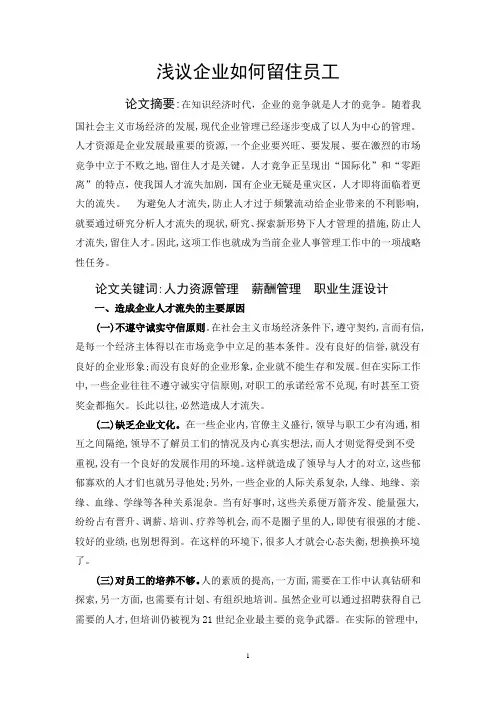 浅议企业如何留住员工

论文摘要：在知识经济时代，企业的竞争就是人才的竞争。随着我国社会主义市场经济的发展，现代企业管理已经逐步变成了以人为中心的管理。人才资源是企业发展最重要的资源，一个企业要兴旺、要发展、要在激烈的市场竞争中立于不败之地，留住人才是关键。人才竞争正呈现出“国际化”和“零距离”的特点，使我国人才流失加剧，国有企业无疑是重灾区，人才即将面临着更大的流失。　为避免人才流失，防止人才过于频繁流动给企业带来的不利影响，就要通过研究分析人才流失的现状，研究、探索新形势下人才管理的措施，防止人才流失，留住人才。因此，这项工作也就成为当前企业人事管理工作中的一项战略性任务。

论文关键词：人力资源管理　薪酬管理　职业生涯设计

一、造成企业人才流失的主要原因

(一)不遵守诚实守信原则。在社会主义市场经济条件下，遵守契约，言而有信，是每一个经济主体得以在市场竞争中立足的基本条件。没有良好的信誉，就没有良好的企业形象；而没有良好的企业形象，企业就不能生存和发展。但在实际工作中，一些企业往往不遵守诚实守信原则，对职工的承诺经常不兑现，有时甚至工资奖金都拖欠。长此以往，必然造成人才流失。

(二)缺乏企业文化。在一些企业内，官僚主义盛行，领导与职工少有沟通，相互之间隔绝，领导不了解员工们的情况及内心真实想法，而人才则觉得受到不受重视，没有一个良好的发展作用的环境。这样就造成了领导与人才的对立，这些郁郁寡欢的人才们也就另寻他处；另外，一些企业的人际关系复杂，人缘、地缘、亲缘、血缘、学缘等各种关系混杂。当有好事时，这些关系便万箭齐发、能量强大，纷纷占有晋升、调薪、培训、疗养等机会，而不是圈子里的人，即使有很强的才能、较好的业绩，也别想得到。在这样的环境下，很多人才就会心态失衡，想换换环境了。

(三)对员工的培养不够。人的素质的提高，一方面，需要在工作中认真钻研和探索，另一方面，也需要有计划、有组织地培训。虽然企业可以通过招聘获得自己需要的人才，但培训仍被视为21世纪企业最主要的竞争武器。在实际的管理中，

1